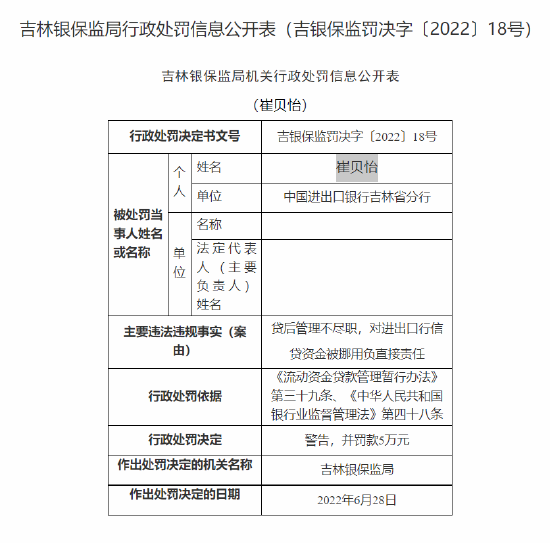 吉林银保监局行政处罚信息公开表（吉银保监罚决字〔2022〕18号）

吉林银保监局机关行政处罚信息公开表

（崔贝怡）

| 行政处罚决定书文号 | | | 吉银保监罚决字〔2022〕18号 |
|---|---|---|---|
| 被处罚当事人姓名或名称 | 个人 | 姓名 | 崔贝怡 |
| | | 单位 | 中国进出口银行吉林省分行 |
| | 单位 | 名称 | |
| | | 法定代表人（主要负责人）姓名 | |
| 主要违法违规事实（案由） | | | 贷后管理不尽职，对进出口行信贷资金被挪用负直接责任 |
| 行政处罚依据 | | | 《流动资金贷款管理暂行办法》第三十九条、《中华人民共和国银行业监督管理法》第四十八条 |
| 行政处罚决定 | | | 警告，并罚款5万元 |
| 作出处罚决定的机关名称 | | | 吉林银保监局 |
| 作出处罚决定的日期 | | | 2022年6月28日 |